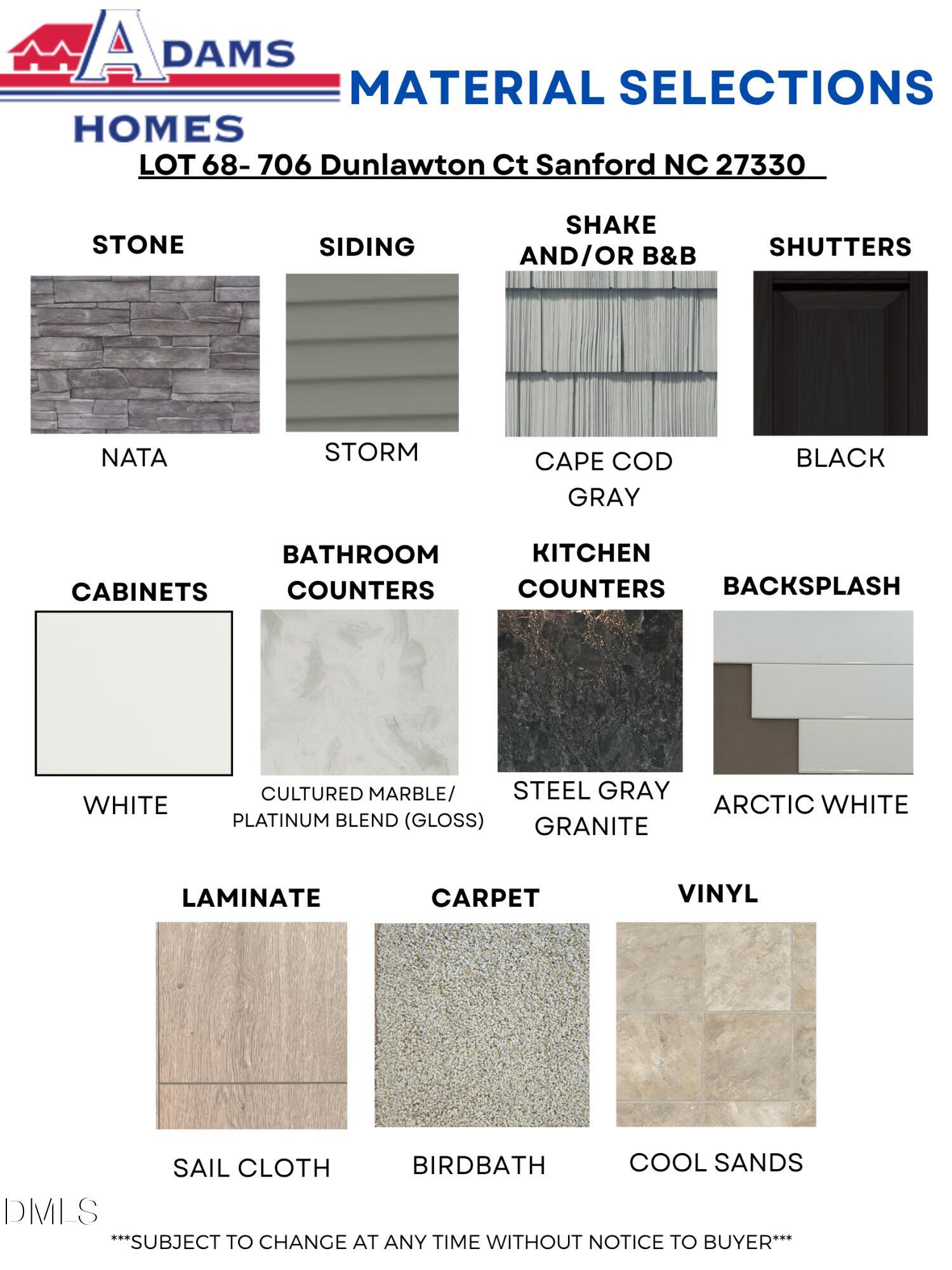 ADAMS HOMES

MATERIAL SELECTIONS

LOT 68- 706 Dunlawton Ct Sanford NC 27330

STONE
NATA

SIDING
STORM

SHAKE AND/OR B&B
CAPE COD GRAY

SHUTTERS
BLACK

CABINETS
WHITE

BATHROOM COUNTERS
CULTURED MARBLE/ PLATINUM BLEND (GLOSS)

KITCHEN COUNTERS
STEEL GRAY GRANITE

BACKSPLASH
ARCTIC WHITE

LAMINATE
SAIL CLOTH

CARPET
BIRDBATH

VINYL
COOL SANDS

***SUBJECT TO CHANGE AT ANY TIME WITHOUT NOTICE TO BUYER***

DMLS